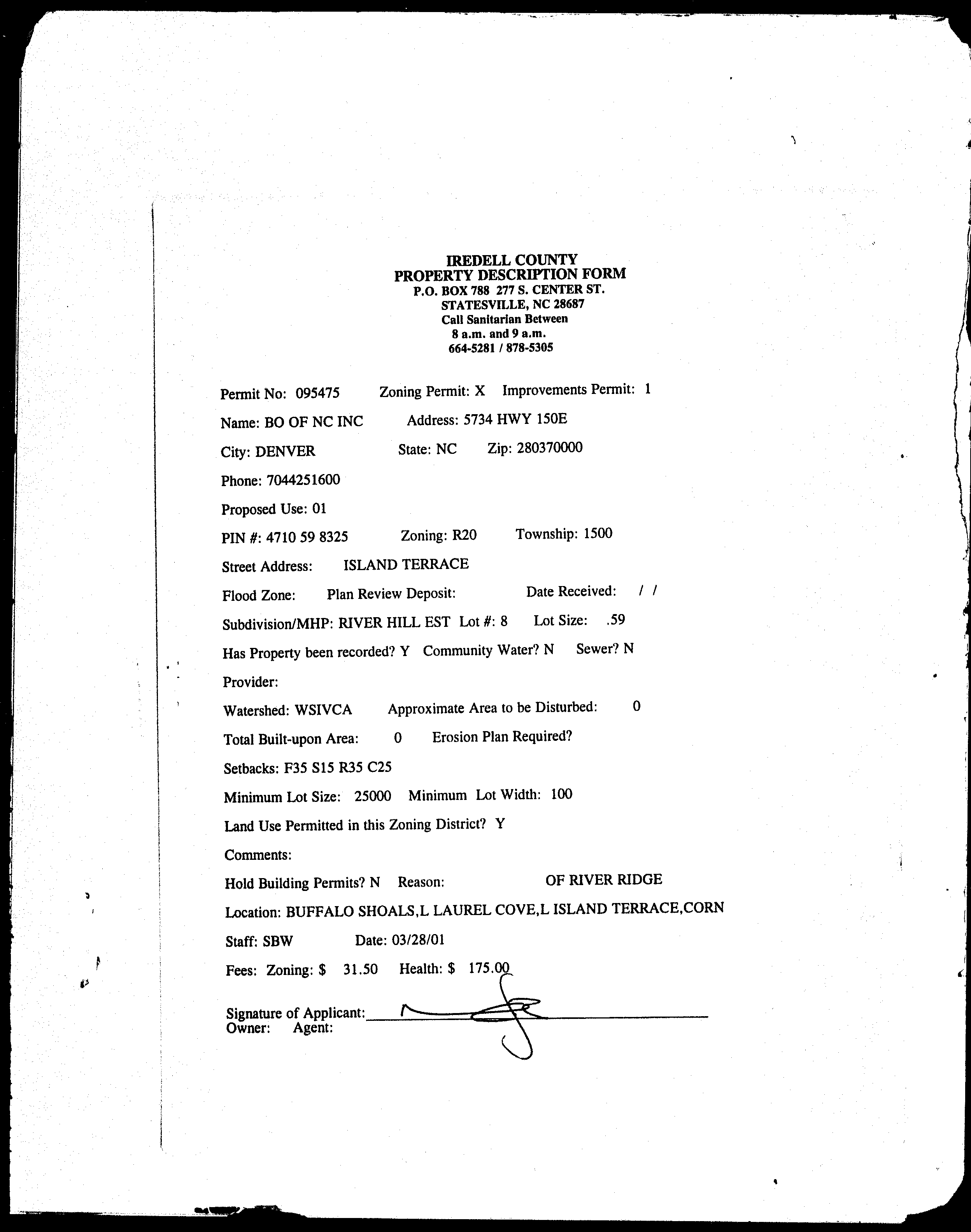 IREDELL COUNTY
PROPERTY DESCRIPTION FORM
P.O. BOX 788 277 S. CENTER ST.
STATESVILLE, NC 28687
Call Sanitarian Between
8 a.m. and 9 a.m.
664-5281 / 878-5305

Permit No: 095475 Zoning Permit: X Improvements Permit: 1

Name: BO OF NC INC Address: 5734 HWY 150E

City: DENVER State: NC Zip: 280370000

Phone: 7044251600

Proposed Use: 01

PIN #: 4710 59 8325 Zoning: R20 Township: 1500

Street Address: ISLAND TERRACE

Flood Zone: Plan Review Deposit: Date Received: / /

Subdivision/MHP: RIVER HILL EST Lot #: 8 Lot Size: .59

Has Property been recorded? Y Community Water? N Sewer? N

Provider:

Watershed: WSIVCA Approximate Area to be Disturbed: 0

Total Built-upon Area: 0 Erosion Plan Required?

Setbacks: F35 S15 R35 C25

Minimum Lot Size: 25000 Minimum Lot Width: 100

Land Use Permitted in this Zoning District? Y

Comments:

Hold Building Permits? N Reason: OF RIVER RIDGE

Location: BUFFALO SHOALS,L LAUREL COVE,L ISLAND TERRACE,CORN

Staff: SBW Date: 03/28/01

Fees: Zoning: $ 31.50 Health: $ 175.00

Signature of Applicant:
Owner: Agent: